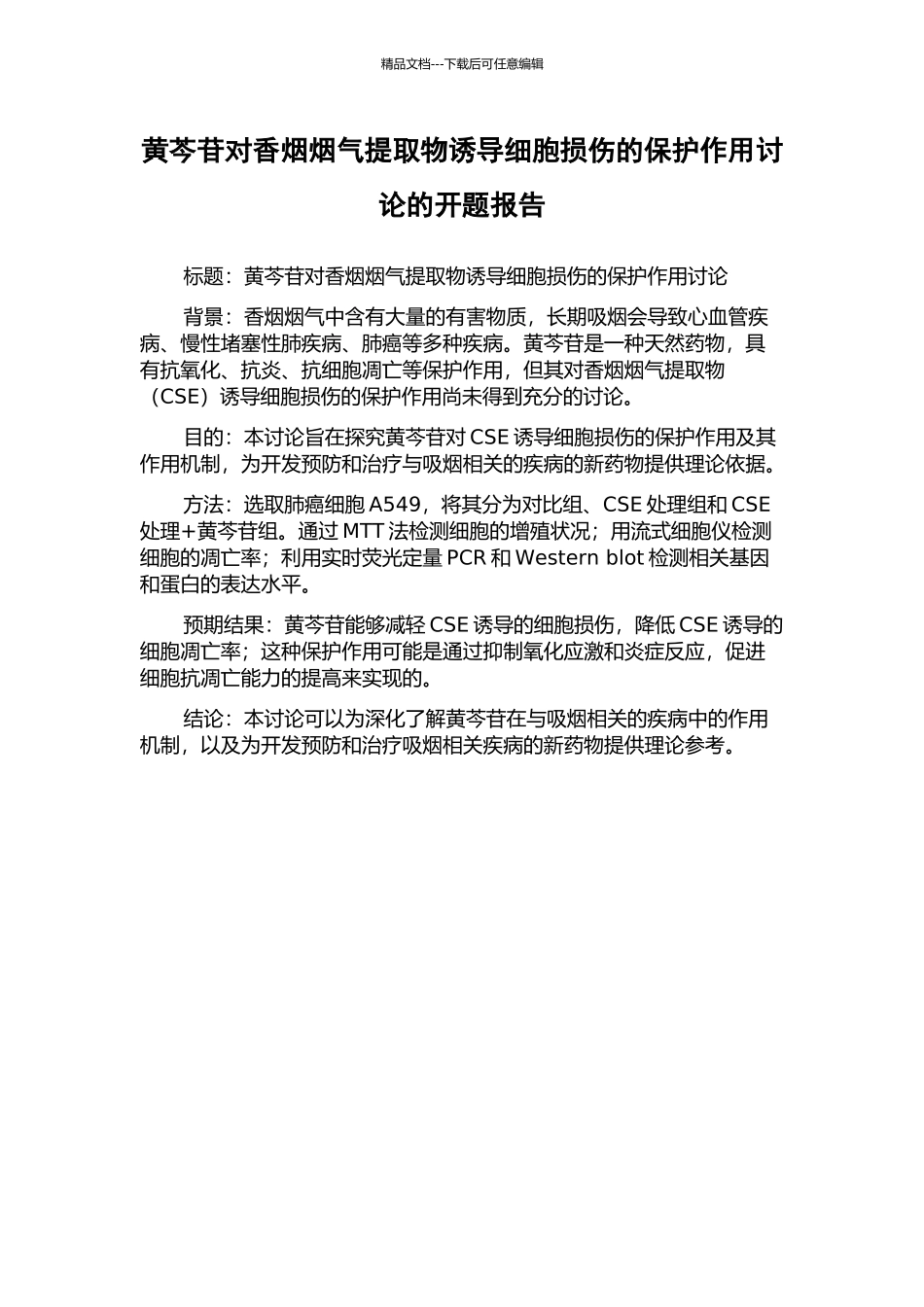 精品文档---下载后可任意编辑

黄芩苷对香烟烟气提取物诱导细胞损伤的保护作用讨论的开题报告

标题：黄芩苷对香烟烟气提取物诱导细胞损伤的保护作用讨论

背景：香烟烟气中含有大量的有害物质，长期吸烟会导致心血管疾病、慢性堵塞性肺疾病、肺癌等多种疾病。黄芩苷是一种天然药物，具有抗氧化、抗炎、抗细胞凋亡等保护作用，但其对香烟烟气提取物（CSE）诱导细胞损伤的保护作用尚未得到充分的讨论。

目的：本讨论旨在探究黄芩苷对 CSE 诱导细胞损伤的保护作用及其作用机制，为开发预防和治疗与吸烟相关的疾病的新药物提供理论依据。

方法：选取肺癌细胞 A549，将其分为对比组、CSE 处理组和 CSE 处理+黄芩苷组。通过 MTT 法检测细胞的增殖状况；用流式细胞仪检测细胞的凋亡率；利用实时荧光定量 PCR 和 Western blot 检测相关基因和蛋白的表达水平。

预期结果：黄芩苷能够减轻 CSE 诱导的细胞损伤，降低 CSE 诱导的细胞凋亡率；这种保护作用可能是通过抑制氧化应激和炎症反应，促进细胞抗凋亡能力的提高来实现的。

结论：本讨论可以为深化了解黄芩苷在与吸烟相关的疾病中的作用机制，以及为开发预防和治疗吸烟相关疾病的新药物提供理论参考。